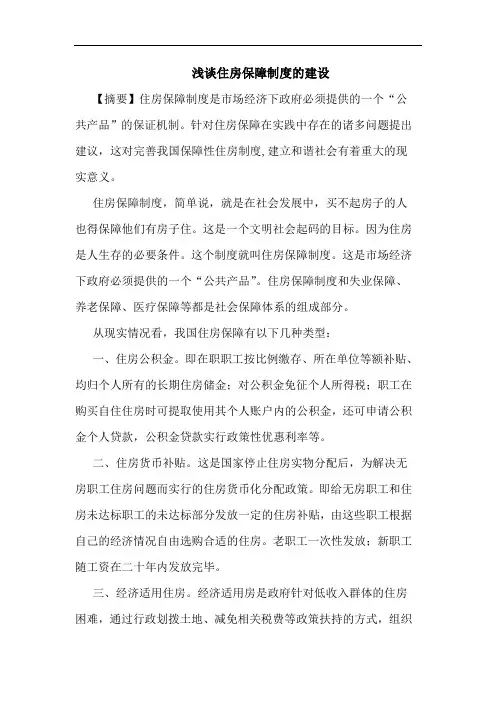 浅谈住房保障制度的建设

【摘要】住房保障制度是市场经济下政府必须提供的一个“公共产品”的保证机制。针对住房保障在实践中存在的诸多问题提出建议，这对完善我国保障性住房制度,建立和谐社会有着重大的现实意义。

住房保障制度，简单说，就是在社会发展中，买不起房子的人也得保障他们有房子住。这是一个文明社会起码的目标。因为住房是人生存的必要条件。这个制度就叫住房保障制度。这是市场经济下政府必须提供的一个“公共产品”。住房保障制度和失业保障、养老保障、医疗保障等都是社会保障体系的组成部分。

从现实情况看，我国住房保障有以下几种类型：

一、住房公积金。即在职职工按比例缴存、所在单位等额补贴、均归个人所有的长期住房储金；对公积金免征个人所得税；职工在购买自住住房时可提取使用其个人账户内的公积金，还可申请公积金个人贷款，公积金贷款实行政策性优惠利率等。

二、住房货币补贴。这是国家停止住房实物分配后，为解决无房职工住房问题而实行的住房货币化分配政策。即给无房职工和住房未达标职工的未达标部分发放一定的住房补贴，由这些职工根据自己的经济情况自由选购合适的住房。老职工一次性发放；新职工随工资在二十年内发放完毕。

三、经济适用住房。经济适用房是政府针对低收入群体的住房困难，通过行政划拨土地、减免相关税费等政策扶持的方式，组织